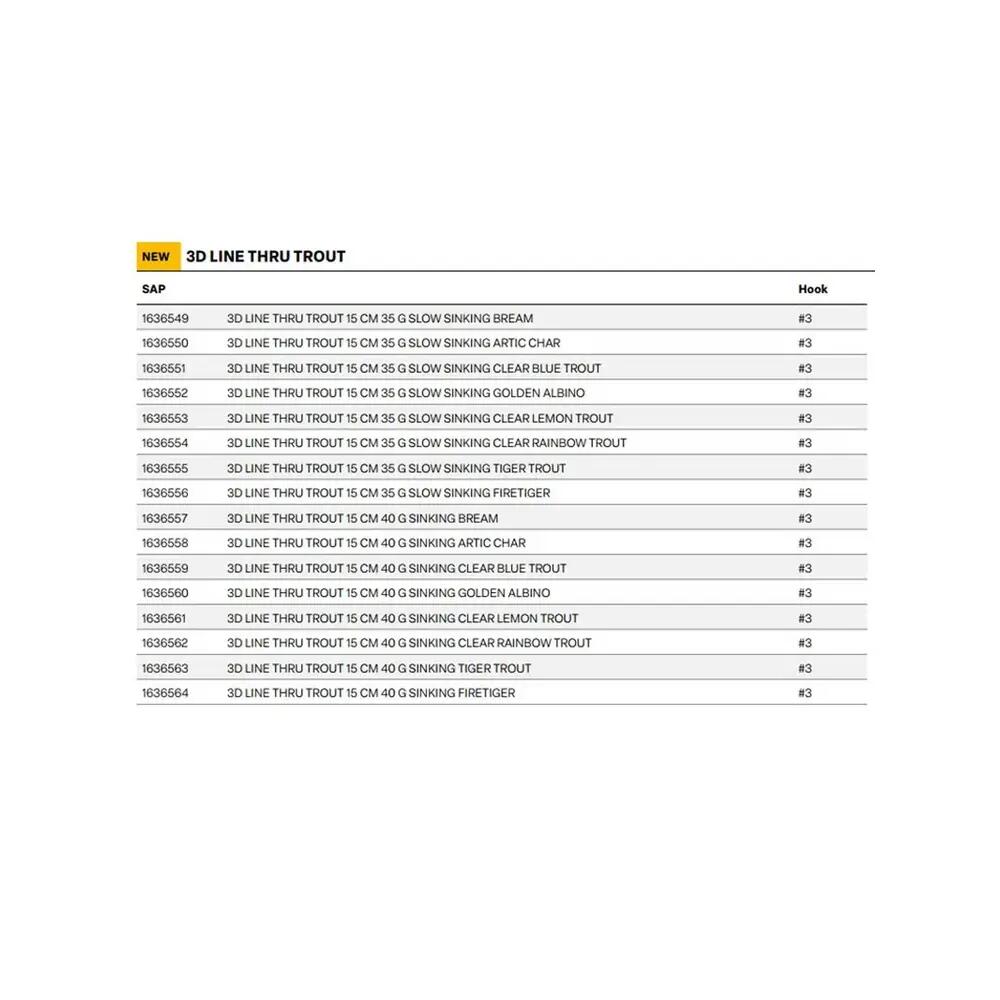 NEW 3D LINE THRU TROUT

| SAP | | Hook |
|---|---|---|
| 1636549 | 3D LINE THRU TROUT 15 CM 35 G SLOW SINKING BREAM | #3 |
| 1636550 | 3D LINE THRU TROUT 15 CM 35 G SLOW SINKING ARTIC CHAR | #3 |
| 1636551 | 3D LINE THRU TROUT 15 CM 35 G SLOW SINKING CLEAR BLUE TROUT | #3 |
| 1636552 | 3D LINE THRU TROUT 15 CM 35 G SLOW SINKING GOLDEN ALBINO | #3 |
| 1636553 | 3D LINE THRU TROUT 15 CM 35 G SLOW SINKING CLEAR LEMON TROUT | #3 |
| 1636554 | 3D LINE THRU TROUT 15 CM 35 G SLOW SINKING CLEAR RAINBOW TROUT | #3 |
| 1636555 | 3D LINE THRU TROUT 15 CM 35 G SLOW SINKING TIGER TROUT | #3 |
| 1636556 | 3D LINE THRU TROUT 15 CM 35 G SLOW SINKING FIRETIGER | #3 |
| 1636557 | 3D LINE THRU TROUT 15 CM 40 G SINKING BREAM | #3 |
| 1636558 | 3D LINE THRU TROUT 15 CM 40 G SINKING ARTIC CHAR | #3 |
| 1636559 | 3D LINE THRU TROUT 15 CM 40 G SINKING CLEAR BLUE TROUT | #3 |
| 1636560 | 3D LINE THRU TROUT 15 CM 40 G SINKING GOLDEN ALBINO | #3 |
| 1636561 | 3D LINE THRU TROUT 15 CM 40 G SINKING CLEAR LEMON TROUT | #3 |
| 1636562 | 3D LINE THRU TROUT 15 CM 40 G SINKING CLEAR RAINBOW TROUT | #3 |
| 1636563 | 3D LINE THRU TROUT 15 CM 40 G SINKING TIGER TROUT | #3 |
| 1636564 | 3D LINE THRU TROUT 15 CM 40 G SINKING FIRETIGER | #3 |